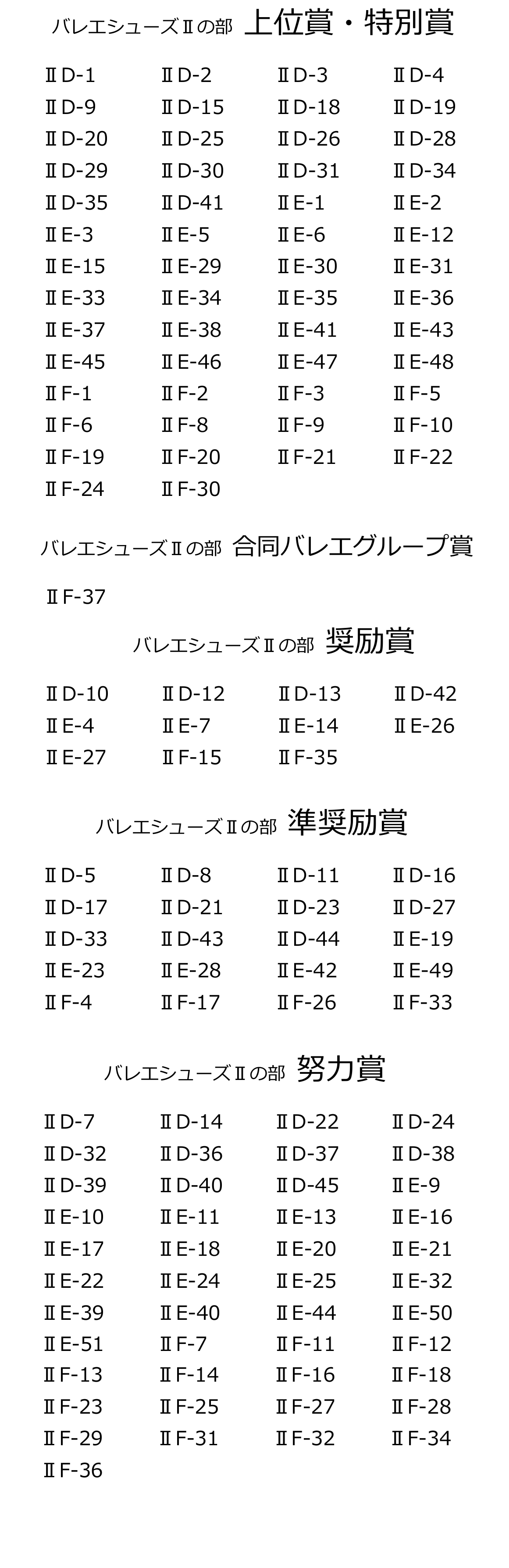 バレエシューズⅡの部 上位賞・特別賞

| | | | |
|---|---|---|---|
| ⅡD-1 | ⅡD-2 | ⅡD-3 | ⅡD-4 |
| ⅡD-9 | ⅡD-15 | ⅡD-18 | ⅡD-19 |
| ⅡD-20 | ⅡD-25 | ⅡD-26 | ⅡD-28 |
| ⅡD-29 | ⅡD-30 | ⅡD-31 | ⅡD-34 |
| ⅡD-35 | ⅡD-41 | ⅡE-1 | ⅡE-2 |
| ⅡE-3 | ⅡE-5 | ⅡE-6 | ⅡE-12 |
| ⅡE-15 | ⅡE-29 | ⅡE-30 | ⅡE-31 |
| ⅡE-33 | ⅡE-34 | ⅡE-35 | ⅡE-36 |
| ⅡE-37 | ⅡE-38 | ⅡE-41 | ⅡE-43 |
| ⅡE-45 | ⅡE-46 | ⅡE-47 | ⅡE-48 |
| ⅡF-1 | ⅡF-2 | ⅡF-3 | ⅡF-5 |
| ⅡF-6 | ⅡF-8 | ⅡF-9 | ⅡF-10 |
| ⅡF-19 | ⅡF-20 | ⅡF-21 | ⅡF-22 |
| ⅡF-24 | ⅡF-30 | | |

バレエシューズⅡの部 合同バレエグループ賞

ⅡF-37

バレエシューズⅡの部 奨励賞

| | | | |
|---|---|---|---|
| ⅡD-10 | ⅡD-12 | ⅡD-13 | ⅡD-42 |
| ⅡE-4 | ⅡE-7 | ⅡE-14 | ⅡE-26 |
| ⅡE-27 | ⅡF-15 | ⅡF-35 | |

バレエシューズⅡの部 準奨励賞

| | | | |
|---|---|---|---|
| ⅡD-5 | ⅡD-8 | ⅡD-11 | ⅡD-16 |
| ⅡD-17 | ⅡD-21 | ⅡD-23 | ⅡD-27 |
| ⅡD-33 | ⅡD-43 | ⅡD-44 | ⅡE-19 |
| ⅡE-23 | ⅡE-28 | ⅡE-42 | ⅡE-49 |
| ⅡF-4 | ⅡF-17 | ⅡF-26 | ⅡF-33 |

バレエシューズⅡの部 努力賞

| | | | |
|---|---|---|---|
| ⅡD-7 | ⅡD-14 | ⅡD-22 | ⅡD-24 |
| ⅡD-32 | ⅡD-36 | ⅡD-37 | ⅡD-38 |
| ⅡD-39 | ⅡD-40 | ⅡD-45 | ⅡE-9 |
| ⅡE-10 | ⅡE-11 | ⅡE-13 | ⅡE-16 |
| ⅡE-17 | ⅡE-18 | ⅡE-20 | ⅡE-21 |
| ⅡE-22 | ⅡE-24 | ⅡE-25 | ⅡE-32 |
| ⅡE-39 | ⅡE-40 | ⅡE-44 | ⅡE-50 |
| ⅡE-51 | ⅡF-7 | ⅡF-11 | ⅡF-12 |
| ⅡF-13 | ⅡF-14 | ⅡF-16 | ⅡF-18 |
| ⅡF-23 | ⅡF-25 | ⅡF-27 | ⅡF-28 |
| ⅡF-29 | ⅡF-31 | ⅡF-32 | ⅡF-34 |
| ⅡF-36 | | | |